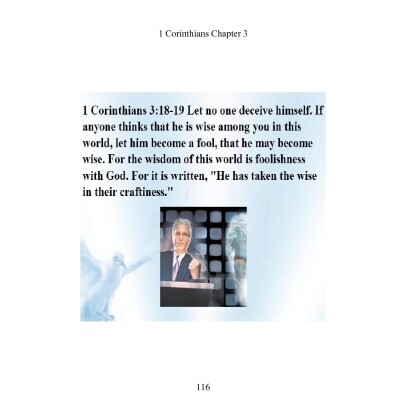 1 Corinthians Chapter 3

1 Corinthians 3:18-19 Let no one deceive himself. If anyone thinks that he is wise among you in this world, let him become a fool, that he may become wise. For the wisdom of this world is foolishness with God. For it is written, "He has taken the wise in their craftiness."

116